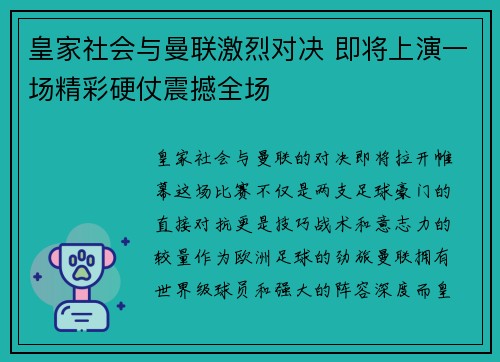 皇家社会与曼联激烈对决 即将上演一场精彩硬仗震撼全场

皇家社会与曼联的对决即将拉开帷幕这场比赛不仅是两支足球豪门的直接对抗更是技巧战术和意志力的较量作为欧洲足球的劲旅曼联拥有世界级球员和强大的阵容深度而皇